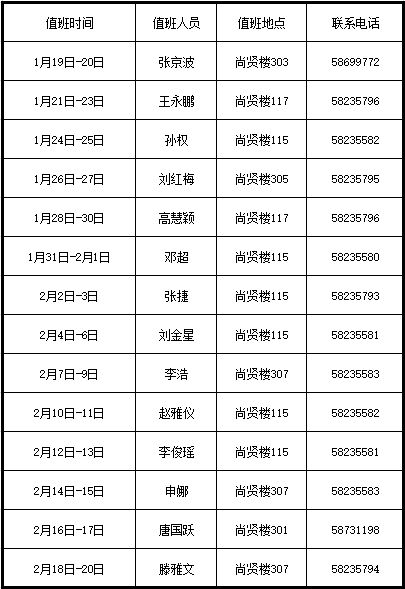 | 值班时间 | 值班人员 | 值班地点 | 联系电话 |
|---|---|---|---|
| 1月19日-20日 | 张京波 | 尚贤楼303 | 58699772 |
| 1月21日-23日 | 王永鹏 | 尚贤楼117 | 58235796 |
| 1月24日-25日 | 孙权 | 尚贤楼115 | 58235582 |
| 1月26日-27日 | 刘红梅 | 尚贤楼305 | 58235795 |
| 1月28日-30日 | 高慧颖 | 尚贤楼117 | 58235796 |
| 1月31日-2月1日 | 邓超 | 尚贤楼115 | 58235580 |
| 2月2日-3日 | 张捷 | 尚贤楼115 | 58235793 |
| 2月4日-6日 | 刘金星 | 尚贤楼115 | 58235581 |
| 2月7日-9日 | 李浩 | 尚贤楼307 | 58235583 |
| 2月10日-11日 | 赵雅仪 | 尚贤楼115 | 58235582 |
| 2月12日-13日 | 李俊瑶 | 尚贤楼115 | 58235581 |
| 2月14日-15日 | 申娜 | 尚贤楼307 | 58235583 |
| 2月16日-17日 | 唐国跃 | 尚贤楼301 | 58731198 |
| 2月18日-20日 | 滕雅文 | 尚贤楼307 | 58235794 |